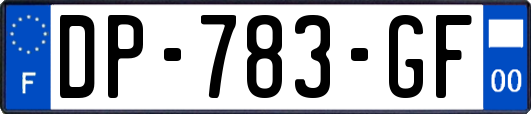 F
DP-783-GF
00